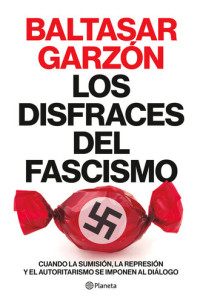 BALTASAR GARZÓN

LOS DISFRACES DEL FASCISMO

CUANDO LA SUMISIÓN, LA REPRESIÓN Y EL AUTORITARISMO SE IMPONEN AL DIÁLOGO

Planeta